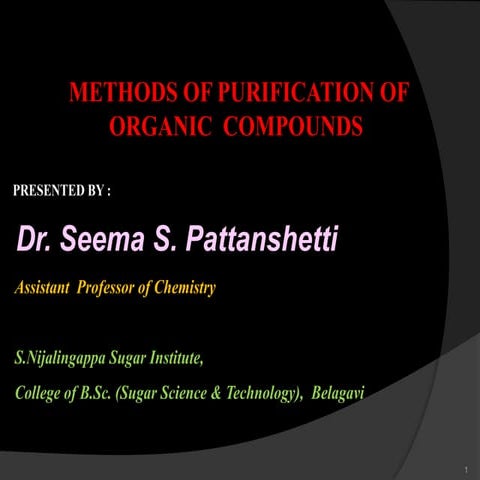 METHODS OF PURIFICATION OF ORGANIC COMPOUNDS

PRESENTED BY :

Dr. Seema S. Pattanshetti

Assistant Professor of Chemistry

S.Nijalingappa Sugar Institute,

College of B.Sc. (Sugar Science & Technology), Belagavi

1